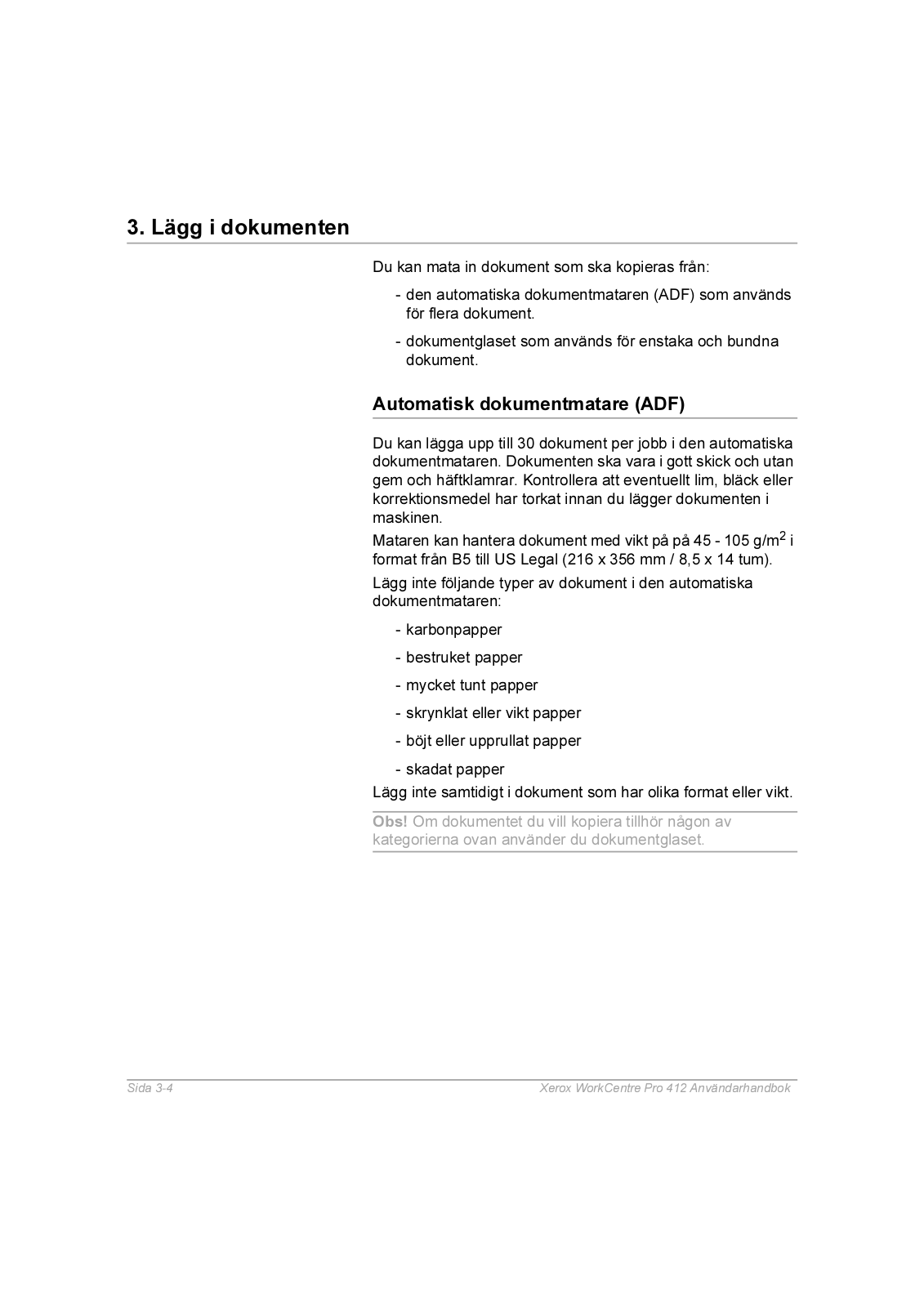 3. Lägg i dokumenten

Du kan mata in dokument som ska kopieras från:

- den automatiska dokumentmataren (ADF) som används för flera dokument.

- dokumentglaset som används för enstaka och bundna dokument.

Automatisk dokumentmatare (ADF)

Du kan lägga upp till 30 dokument per jobb i den automatiska dokumentmataren. Dokumenten ska vara i gott skick och utan gem och häftklamrar. Kontrollera att eventuellt lim, bläck eller korrektionsmedel har torkat innan du lägger dokumenten i maskinen.

Mataren kan hantera dokument med vikt på på 45 - 105 g/m$^2$ i format från B5 till US Legal (216 x 356 mm / 8,5 x 14 tum).

Lägg inte följande typer av dokument i den automatiska dokumentmataren:

- karbonpapper

- bestruket papper

- mycket tunt papper

- skrynklat eller vikt papper

- böjt eller upprullat papper

- skadat papper

Lägg inte samtidigt i dokument som har olika format eller vikt.

Obs! Om dokumentet du vill kopiera tillhör någon av kategorierna ovan använder du dokumentglaset.

Sida 3-4 Xerox WorkCentre Pro 412 Användarhandbok